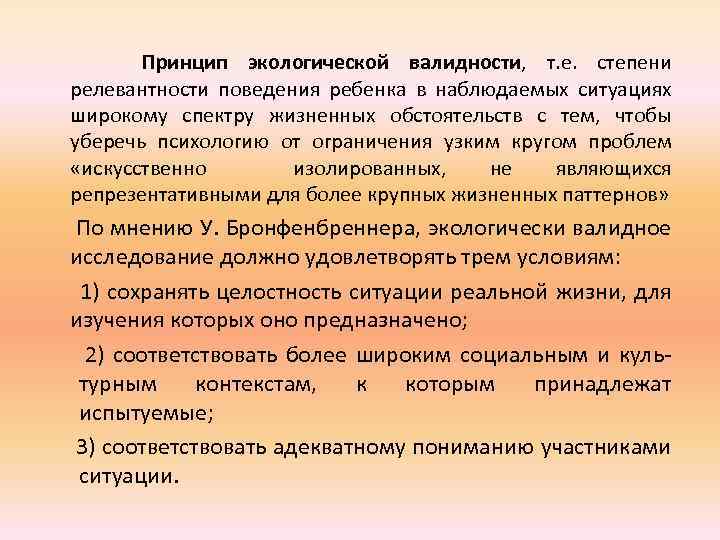 Принцип экологической валидности, т.е. степени релевантности поведения ребенка в наблюдаемых ситуациях широкому спектру жизненных обстоятельств с тем, чтобы уберечь психологию от ограничения узким кругом проблем «искусственно изолированных, не являющихся репрезентативными для более крупных жизненных паттернов»

По мнению У. Бронфенбреннера, экологически валидное исследование должно удовлетворять трем условиям:

1) сохранять целостность ситуации реальной жизни, для изучения которых оно предназначено;

2) соответствовать более широким социальным и культурным контекстам, к которым принадлежат испытуемые;

3) соответствовать адекватному пониманию участниками ситуации.